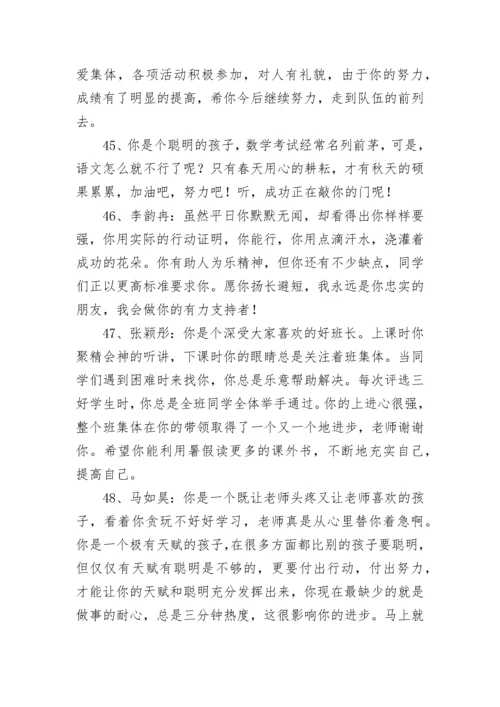 爱集体，各项活动积极参加，对人有礼貌，由于你的努力，成绩有了明显的提高，希你今后继续努力，走到队伍的前列去。

45、你是个聪明的孩子，数学考试经常名列前茅，可是，语文怎么就不行了呢？只有春天用心的耕耘，才有秋天的硕果累累，加油吧，努力吧！听，成功正在敲你的门呢！

46、李韵冉：虽然平日你默默无闻，却看得出你样样要强，你用实际的行动证明，你能行，你用点滴汗水，浇灌着成功的花朵。你有助人为乐精神，但你还有不少缺点，同学们正以更高标准要求你。愿你扬长避短，我永远是你忠实的朋友，我会做你的有力支持者！

47、张颖彤：你是个深受大家喜欢的好班长。上课时你聚精会神的听讲，下课时你的眼睛总是关注着班集体。当同学们遇到困难时来找你，你总是乐意帮助解决。每次评选三好学生时，你总是全班同学全体举手通过。你的上进心很强，整个班集体在你的带领取得了一个又一个地进步，老师谢谢你。希望你能利用暑假读更多的课外书，不断地充实自己，提高自己。

48、马如昊：你是一个既让老师头疼又让老师喜欢的孩子，看着你贪玩不好好学习，老师真是从心里替你着急啊。你是一个极有天赋的孩子，在很多方面都比别的孩子要聪明，但仅仅有天赋有聪明是不够的，更要付出行动，付出努力，才能让你的天赋和聪明充分发挥出来，你现在最缺少的就是做事的耐心，总是三分钟热度，这很影响你的进步。马上就